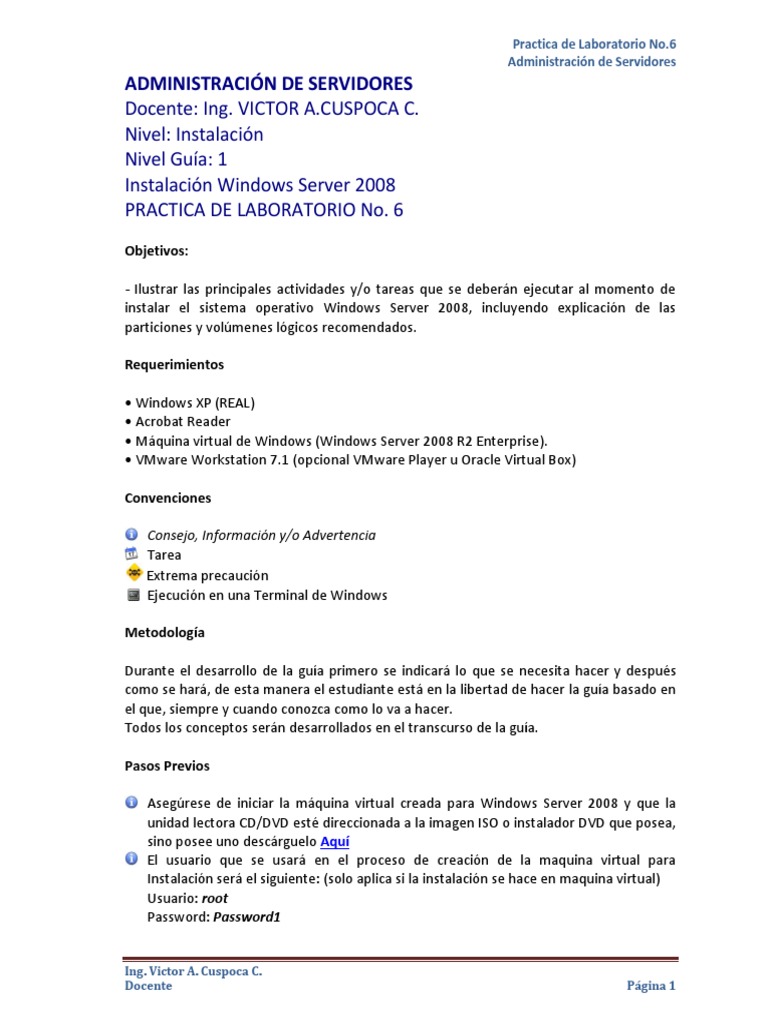 Practica de Laboratorio No.6
Administración de Servidores

ADMINISTRACIÓN DE SERVIDORES
Docente: Ing. VICTOR A.CUSPOCA C.
Nivel: Instalación
Nivel Guía: 1
Instalación Windows Server 2008
PRACTICA DE LABORATORIO No. 6

Objetivos:

- Ilustrar las principales actividades y/o tareas que se deberán ejecutar al momento de instalar el sistema operativo Windows Server 2008, incluyendo explicación de las particiones y volúmenes lógicos recomendados.

Requerimientos

• Windows XP (REAL)
• Acrobat Reader
• Máquina virtual de Windows (Windows Server 2008 R2 Enterprise).
• VMware Workstation 7.1 (opcional VMware Player u Oracle Virtual Box)

Convenciones

Consejo, Información y/o Advertencia
Tarea
Extrema precaución
Ejecución en una Terminal de Windows

Metodología

Durante el desarrollo de la guía primero se indicará lo que se necesita hacer y después como se hará, de esta manera el estudiante está en la libertad de hacer la guía basado en el que, siempre y cuando conozca como lo va a hacer.
Todos los conceptos serán desarrollados en el transcurso de la guía.

Pasos Previos

Asegúrese de iniciar la máquina virtual creada para Windows Server 2008 y que la unidad lectora CD/DVD esté direccionada a la imagen ISO o instalador DVD que posea, sino posee uno descárguelo Aquí
El usuario que se usará en el proceso de creación de la maquina virtual para Instalación será el siguiente: (solo aplica si la instalación se hace en maquina virtual)
Usuario: root
Password: Password1

Ing. Victor A. Cuspoca C.
Docente
Página 1